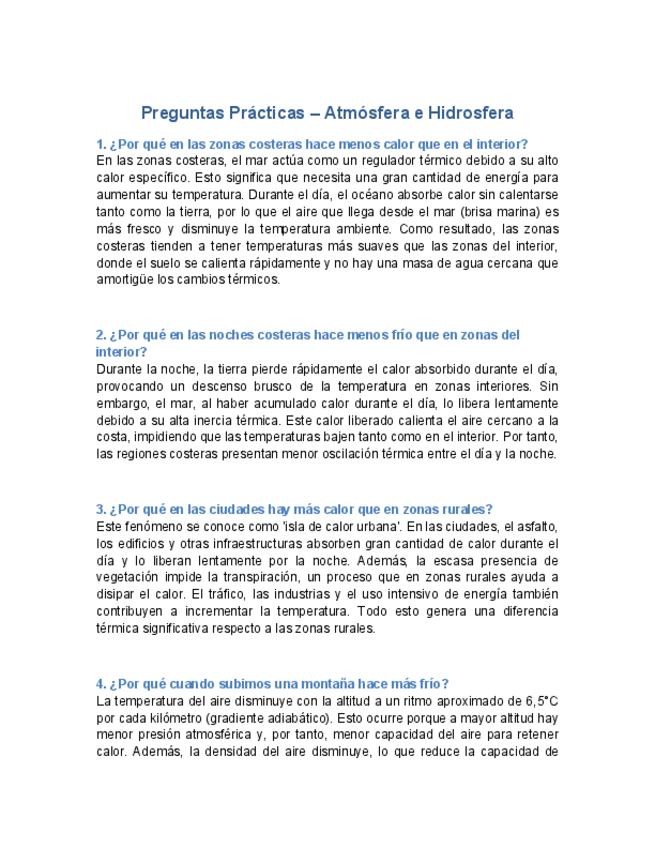 Preguntas Prácticas – Atmósfera e Hidrosfera

1. ¿Por qué en las zonas costeras hace menos calor que en el interior?
En las zonas costeras, el mar actúa como un regulador térmico debido a su alto calor específico. Esto significa que necesita una gran cantidad de energía para aumentar su temperatura. Durante el día, el océano absorbe calor sin calentarse tanto como la tierra, por lo que el aire que llega desde el mar (brisa marina) es más fresco y disminuye la temperatura ambiente. Como resultado, las zonas costeras tienden a tener temperaturas más suaves que las zonas del interior, donde el suelo se calienta rápidamente y no hay una masa de agua cercana que amortigüe los cambios térmicos.

2. ¿Por qué en las noches costeras hace menos frío que en zonas del interior?
Durante la noche, la tierra pierde rápidamente el calor absorbido durante el día, provocando un descenso brusco de la temperatura en zonas interiores. Sin embargo, el mar, al haber acumulado calor durante el día, lo libera lentamente debido a su alta inercia térmica. Este calor liberado calienta el aire cercano a la costa, impidiendo que las temperaturas bajen tanto como en el interior. Por tanto, las regiones costeras presentan menor oscilación térmica entre el día y la noche.

3. ¿Por qué en las ciudades hay más calor que en zonas rurales?
Este fenómeno se conoce como 'isla de calor urbana'. En las ciudades, el asfalto, los edificios y otras infraestructuras absorben gran cantidad de calor durante el día y lo liberan lentamente por la noche. Además, la escasa presencia de vegetación impide la transpiración, un proceso que en zonas rurales ayuda a disipar el calor. El tráfico, las industrias y el uso intensivo de energía también contribuyen a incrementar la temperatura. Todo esto genera una diferencia térmica significativa respecto a las zonas rurales.

4. ¿Por qué cuando subimos una montaña hace más frío?
La temperatura del aire disminuye con la altitud a un ritmo aproximado de 6,5°C por cada kilómetro (gradiente adiabático). Esto ocurre porque a mayor altitud hay menor presión atmosférica y, por tanto, menor capacidad del aire para retener calor. Además, la densidad del aire disminuye, lo que reduce la capacidad de